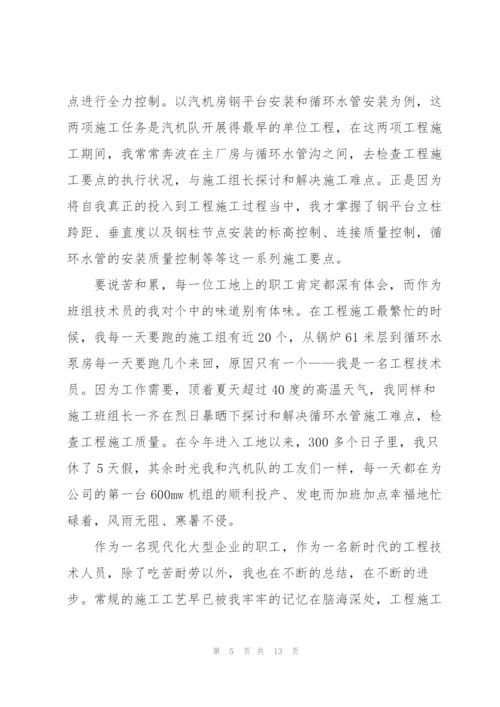 点进行全力控制。以汽机房钢平台安装和循环水管安装为例，这两项施工任务是汽机队开展得最早的单位工程，在这两项工程施工期间，我常常奔波在主厂房与循环水管沟之间，去检查工程施工要点的执行状况，与施工组长探讨和解决施工难点。正是因为将自我真正的投入到工程施工过程当中，我才掌握了钢平台立柱跨距、垂直度以及钢柱节点安装的标高控制、连接质量控制，循环水管的安装质量控制等等这一系列施工要点。

要说苦和累，每一位工地上的职工肯定都深有体会，而作为班组技术员的我对个中的味道别有体味。在工程施工最繁忙的时候，我每一天要跑的施工组有近20个，从锅炉61米层到循环水泵房每一天要跑几个来回，原因只有一个——我是一名工程技术员。因为工作需要，顶着夏天超过40度的高温天气，我同样和施工班组长一齐在烈日暴晒下探讨和解决循环水管施工难点，检查工程施工质量。在今年进入工地以来，300多个日子里，我只休了5天假，其余时光我和汽机队的工友们一样，每一天都在为公司的第一台600mw机组的顺利投产、发电而加班加点幸福地忙碌着，风雨无阻、寒暑不侵。

作为一名现代化大型企业的职工，作为一名新时代的工程技术人员，除了吃苦耐劳以外，我也在不断的总结，在不断的进步。常规的施工工艺早已被我牢牢的记忆在脑海深处，工程施工

第 5 页 共 13 页